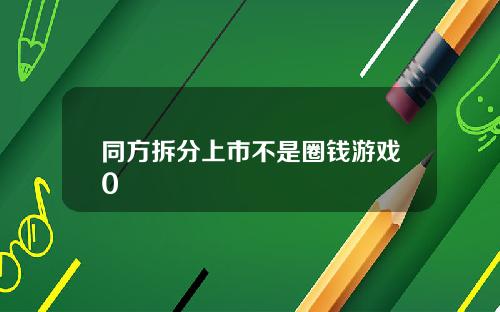 同方拆分上市不是圈钱游戏0